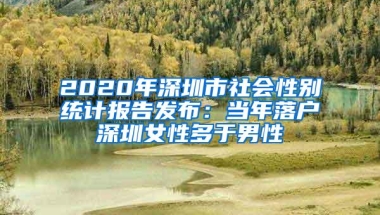 2020年深圳市社会性别统计报告发布：当年落户深圳女性多于男性